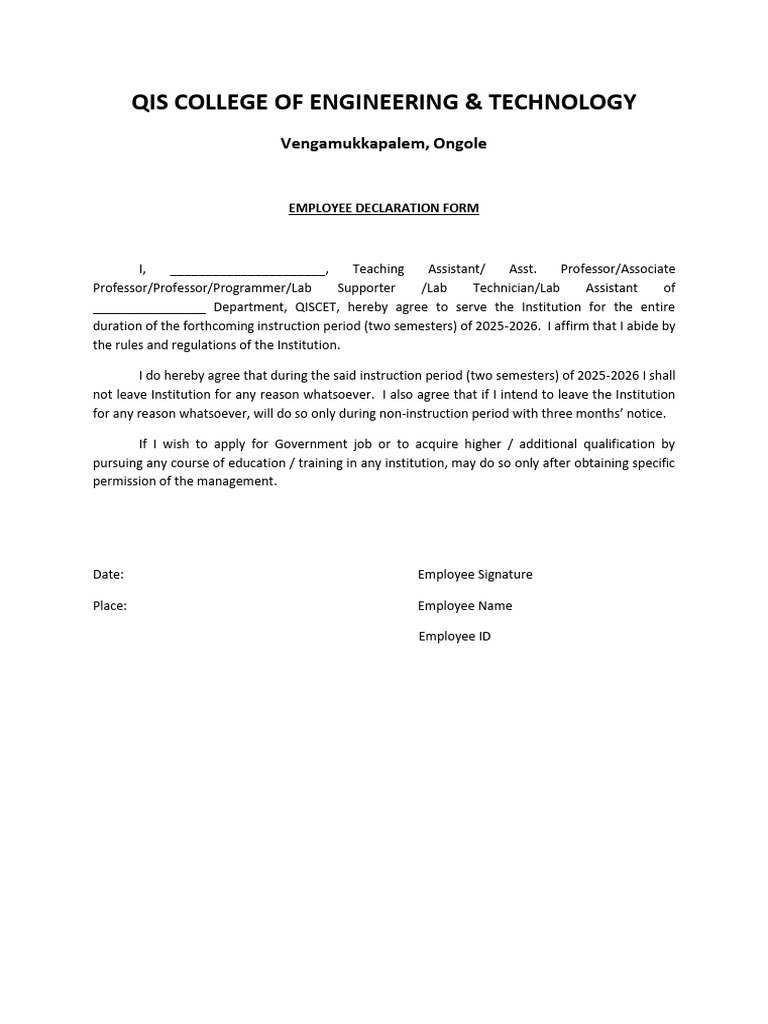 QIS COLLEGE OF ENGINEERING & TECHNOLOGY

Vengamukkapalem, Ongole

EMPLOYEE DECLARATION FORM

I, ______________________, Teaching Assistant/ Asst. Professor/Associate Professor/Professor/Programmer/Lab Supporter /Lab Technician/Lab Assistant of ________________ Department, QISCET, hereby agree to serve the Institution for the entire duration of the forthcoming instruction period (two semesters) of 2025-2026. I affirm that I abide by the rules and regulations of the Institution.

I do hereby agree that during the said instruction period (two semesters) of 2025-2026 I shall not leave Institution for any reason whatsoever. I also agree that if I intend to leave the Institution for any reason whatsoever, will do so only during non-instruction period with three months' notice.

If I wish to apply for Government job or to acquire higher / additional qualification by pursuing any course of education / training in any institution, may do so only after obtaining specific permission of the management.

Date:

Place:

Employee Signature

Employee Name

Employee ID